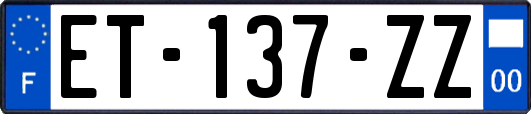 F
ET-137-ZZ
00